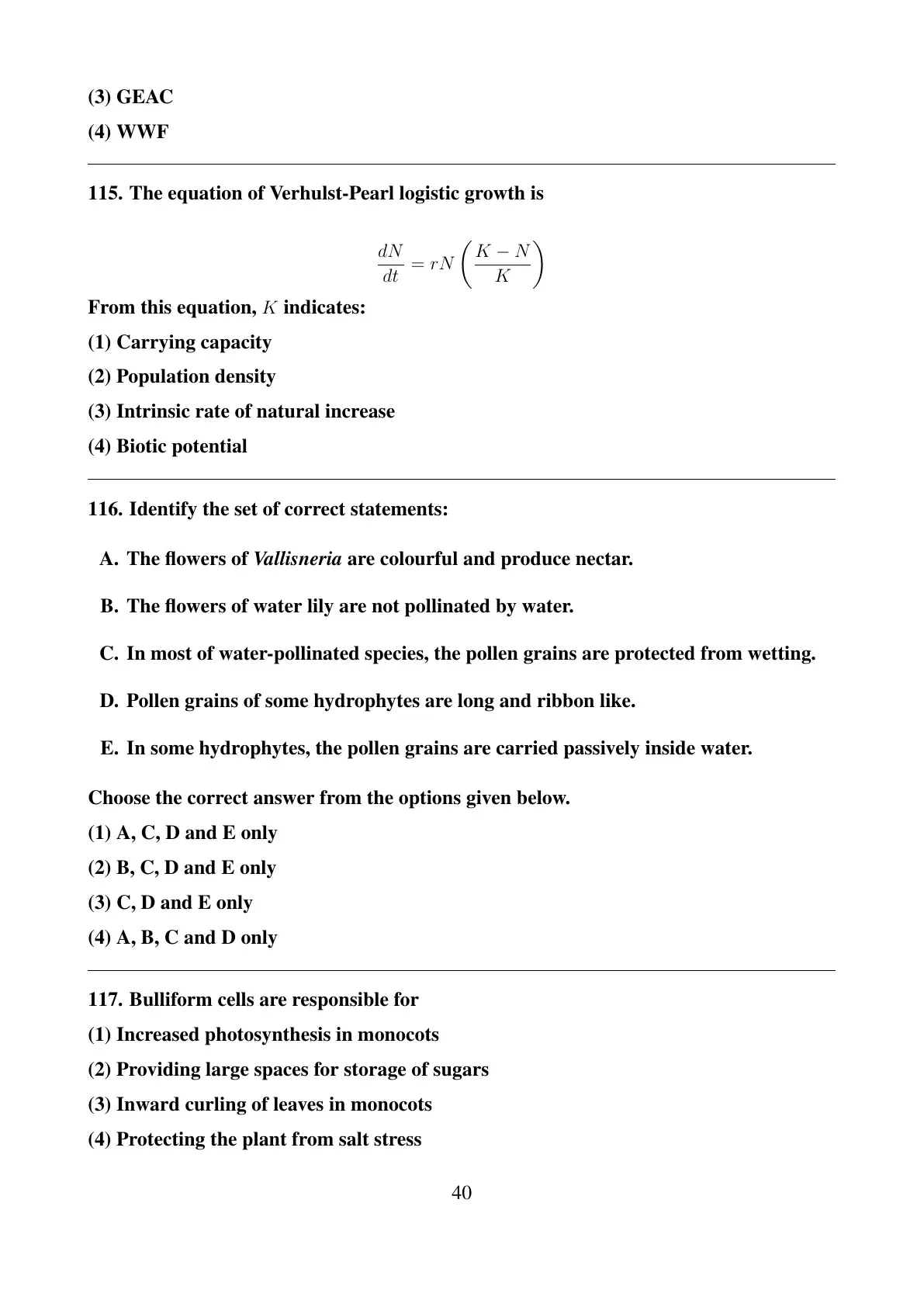 (3) GEAC
(4) WWF

115. The equation of Verhulst-Pearl logistic growth is

$$\frac{dN}{dt} = rN\left(\frac{K-N}{K}\right)$$

From this equation, $K$ indicates:
(1) Carrying capacity
(2) Population density
(3) Intrinsic rate of natural increase
(4) Biotic potential

116. Identify the set of correct statements:

A. The flowers of Vallisneria are colourful and produce nectar.

B. The flowers of water lily are not pollinated by water.

C. In most of water-pollinated species, the pollen grains are protected from wetting.

D. Pollen grains of some hydrophytes are long and ribbon like.

E. In some hydrophytes, the pollen grains are carried passively inside water.

Choose the correct answer from the options given below.
(1) A, C, D and E only
(2) B, C, D and E only
(3) C, D and E only
(4) A, B, C and D only

117. Bulliform cells are responsible for
(1) Increased photosynthesis in monocots
(2) Providing large spaces for storage of sugars
(3) Inward curling of leaves in monocots
(4) Protecting the plant from salt stress

40